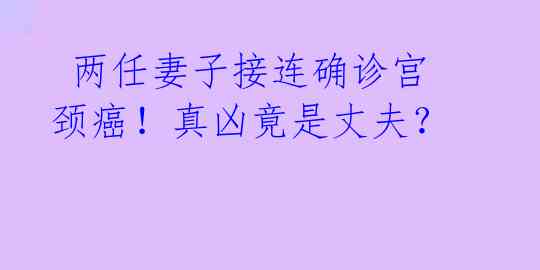 两任妻子接连确诊宫颈癌！真凶竟是丈夫？